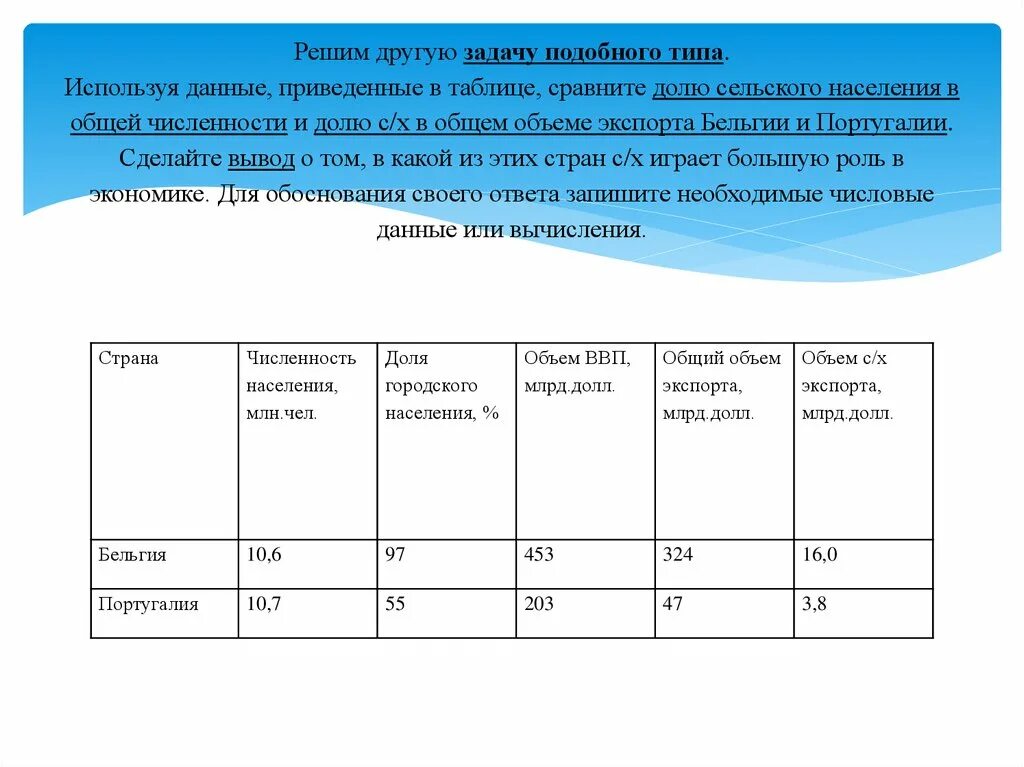 Решим другую задачу подобного типа.
Используя данные, приведенные в таблице, сравните долю сельского населения в общей численности и долю с/х в общем объеме экспорта Бельгии и Португалии. Сделайте вывод о том, в какой из этих стран с/х играет большую роль в экономике. Для обоснования своего ответа запишите необходимые числовые данные или вычисления.

| Страна | Численность населения, млн.чел. | Доля городского населения, % | Объем ВВП, млрд.долл. | Общий объем экспорта, млрд.долл. | Объем с/х экспорта, млрд.долл. |
|---|---|---|---|---|---|
| Бельгия | 10,6 | 97 | 453 | 324 | 16,0 |
| Португалия | 10,7 | 55 | 203 | 47 | 3,8 |